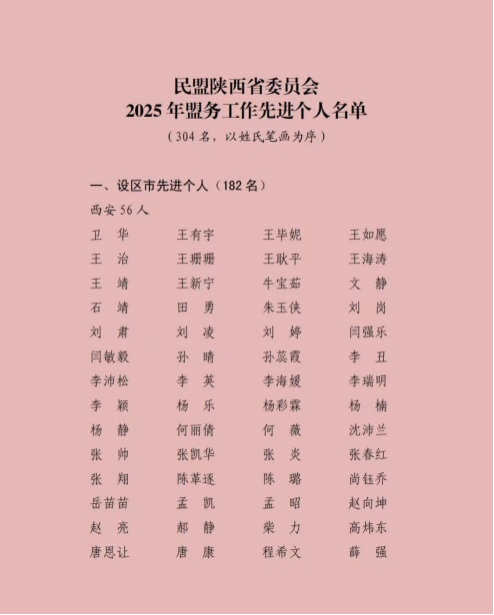 民盟陕西省委员会
2025年盟务工作先进个人名单
（304名，以姓氏笔画为序）

一、设区市先进个人（182名）

西安56人

卫 华 王有宇 王毕妮 王如愿
王 治 王珊珊 王耿平 王海涛
王 靖 王新宁 牛宝茹 文 静
石 靖 田 勇 朱玉侠 刘 岗
刘 肃 刘 凌 刘 婷 闫强乐
闫敏毅 孙 晴 孙蕊霞 李 丑
李沛松 李 英 李海媛 李瑞明
李 颖 杨 乐 杨彩霖 杨 楠
杨 静 何丽倩 何 薇 沈沛兰
张 帅 张凯华 张 炎 张春红
张 翔 陈革逐 陈 璐 尚钰乔
岳苗苗 孟 凯 孟 昭 赵向坤
赵 亮 郝 静 柴 力 高炜东
唐恩让 唐 康 程希文 薛 强